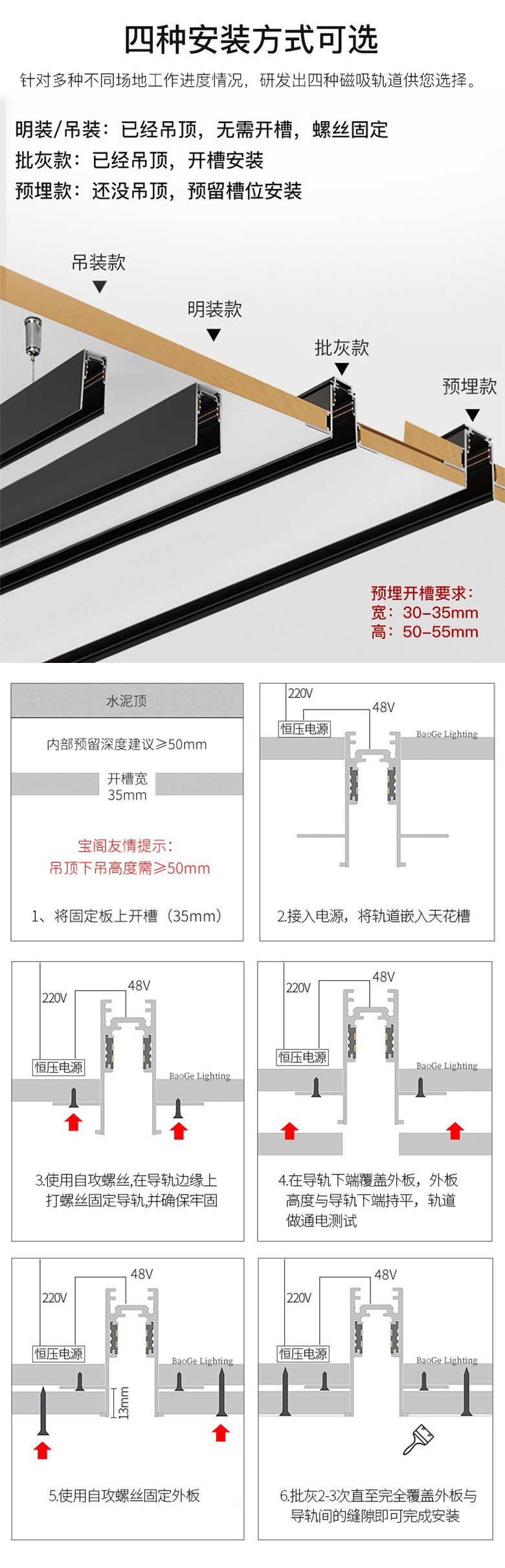 四种安装方式可选

针对多种不同场地工作进度情况，研发出四种磁吸轨道供您选择。

明装/吊装：已经吊顶，无需开槽，螺丝固定
批灰款：已经吊顶，开槽安装
预埋款：还没吊顶，预留槽位安装

吊装款
明装款
批灰款
预埋款

预埋开槽要求：
宽：30-35mm
高：50-55mm

水泥顶
内部预留深度建议≥50mm
开槽宽
35mm
宝阁友情提示：
吊顶下吊高度需≥50mm
1、将固定板上开槽（35mm）

220V
48V
恒压电源
BaoGe Lighting
2.接入电源，将轨道嵌入天花槽

220V
48V
恒压电源
BaoGe Lighting
3.使用自攻螺丝,在导轨边缘上打螺丝固定导轨,并确保牢固

220V
48V
恒压电源
BaoGe Lighting
4.在导轨下端覆盖外板，外板高度与导轨下端持平，轨道做通电测试

220V
48V
恒压电源
BaoGe Lighting
13mm
5.使用自攻螺丝固定外板

220V
48V
恒压电源
BaoGe Lighting
6.批灰2-3次直至完全覆盖外板与导轨间的缝隙即可完成安装